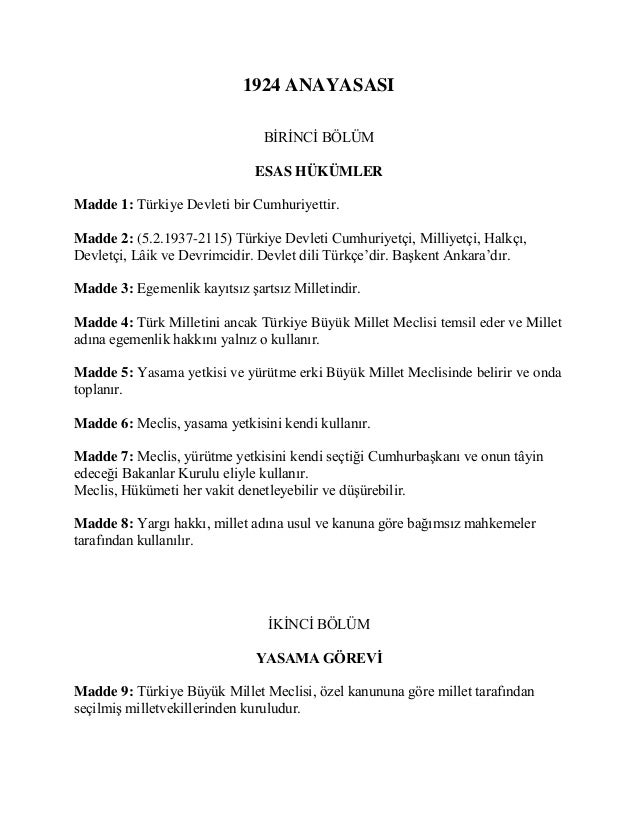 1924 ANAYASASI

BİRİNCİ BÖLÜM

ESAS HÜKÜMLER

Madde 1: Türkiye Devleti bir Cumhuriyettir.

Madde 2: (5.2.1937-2115) Türkiye Devleti Cumhuriyetçi, Milliyetçi, Halkçı, Devletçi, Lâik ve Devrimcidir. Devlet dili Türkçe'dir. Başkent Ankara'dır.

Madde 3: Egemenlik kayıtsız şartsız Milletindir.

Madde 4: Türk Milletini ancak Türkiye Büyük Millet Meclisi temsil eder ve Millet adına egemenlik hakkını yalnız o kullanır.

Madde 5: Yasama yetkisi ve yürütme erki Büyük Millet Meclisinde belirir ve onda toplanır.

Madde 6: Meclis, yasama yetkisini kendi kullanır.

Madde 7: Meclis, yürütme yetkisini kendi seçtiği Cumhurbaşkanı ve onun tâyin edeceği Bakanlar Kurulu eliyle kullanır.
Meclis, Hükümeti her vakit denetleyebilir ve düşürebilir.

Madde 8: Yargı hakkı, millet adına usul ve kanuna göre bağımsız mahkemeler tarafından kullanılır.

İKİNCİ BÖLÜM

YASAMA GÖREVİ

Madde 9: Türkiye Büyük Millet Meclisi, özel kanununa göre millet tarafından seçilmiş milletvekillerinden kuruludur.